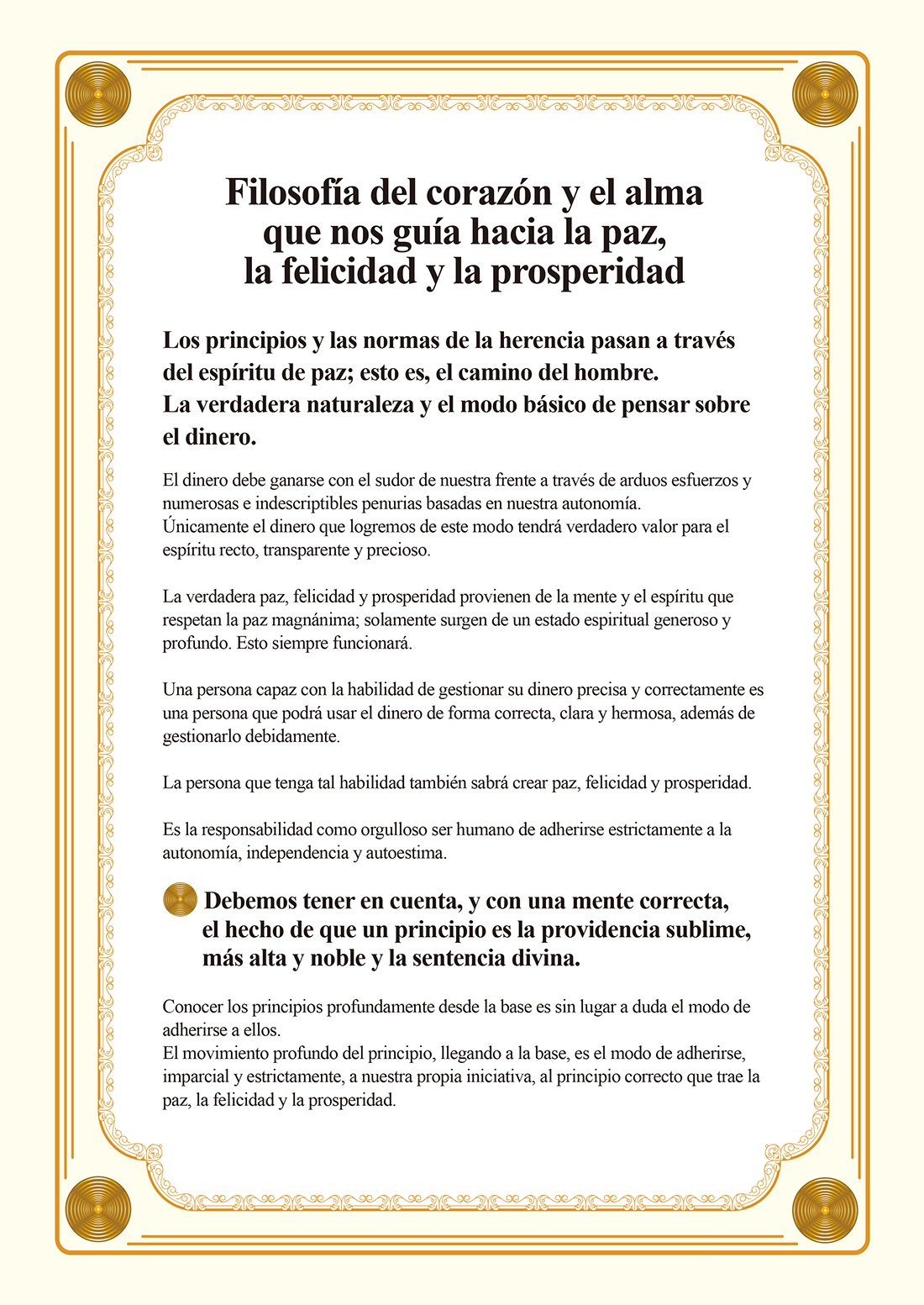 Filosofía del corazón y el alma que nos guía hacia la paz, la felicidad y la prosperidad

Los principios y las normas de la herencia pasan a través del espíritu de paz; esto es, el camino del hombre.
La verdadera naturaleza y el modo básico de pensar sobre el dinero.

El dinero debe ganarse con el sudor de nuestra frente a través de arduos esfuerzos y numerosas e indescriptibles penurias basadas en nuestra autonomía.
Únicamente el dinero que logremos de este modo tendrá verdadero valor para el espíritu recto, transparente y precioso.

La verdadera paz, felicidad y prosperidad provienen de la mente y el espíritu que respetan la paz magnánima; solamente surgen de un estado espiritual generoso y profundo. Esto siempre funcionará.

Una persona capaz con la habilidad de gestionar su dinero precisa y correctamente es una persona que podrá usar el dinero de forma correcta, clara y hermosa, además de gestionarlo debidamente.

La persona que tenga tal habilidad también sabrá crear paz, felicidad y prosperidad.

Es la responsabilidad como orgulloso ser humano de adherirse estrictamente a la autonomía, independencia y autoestima.

Debemos tener en cuenta, y con una mente correcta, el hecho de que un principio es la providencia sublime, más alta y noble y la sentencia divina.

Conocer los principios profundamente desde la base es sin lugar a duda el modo de adherirse a ellos.
El movimiento profundo del principio, llegando a la base, es el modo de adherirse, imparcial y estrictamente, a nuestra propia iniciativa, al principio correcto que trae la paz, la felicidad y la prosperidad.